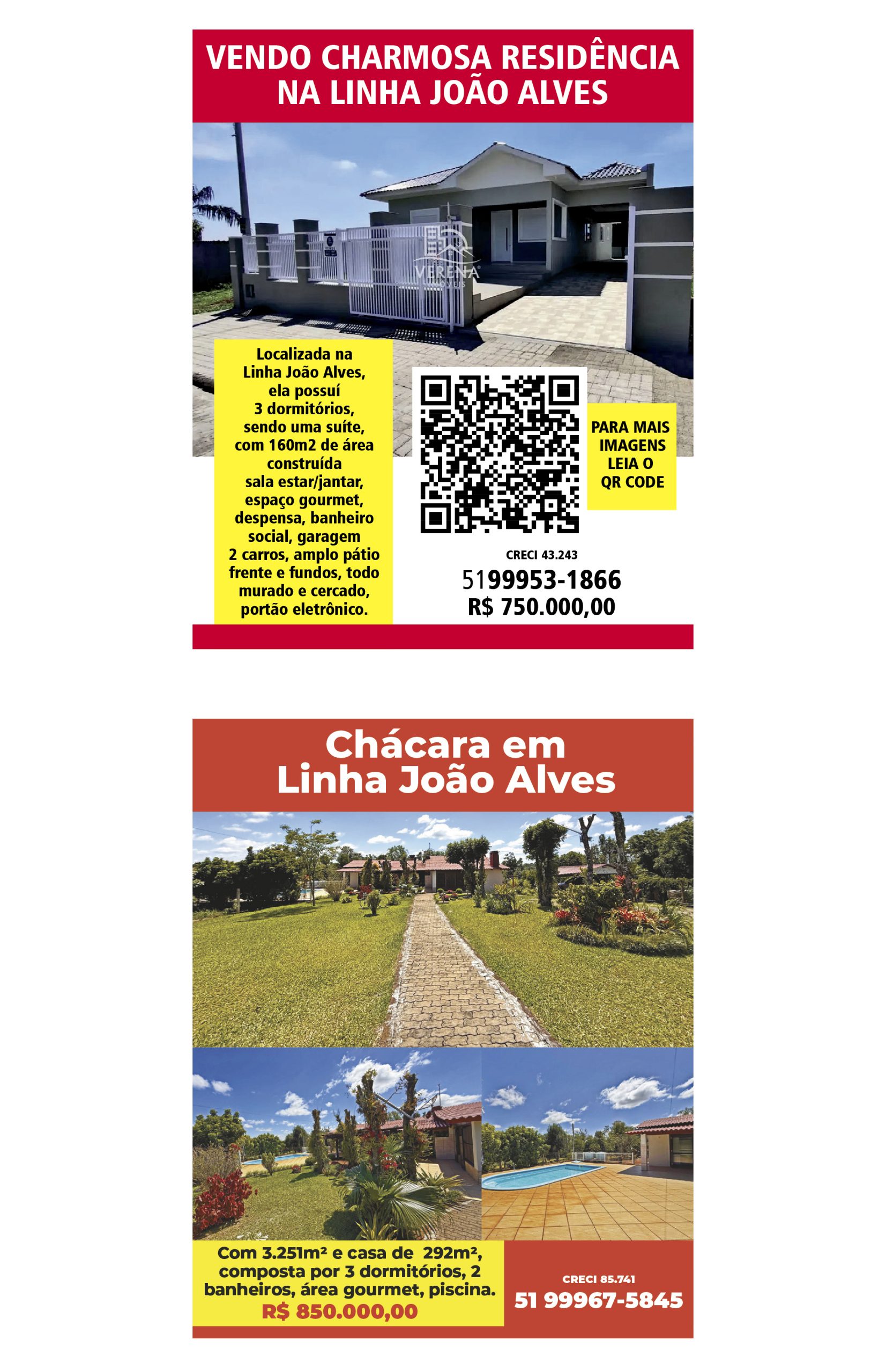 VENDO CHARMOSA RESIDÊNCIA NA LINHA JOÃO ALVES

VERENA IMÓVEIS

Localizada na Linha João Alves, ela possuí 3 dormitórios, sendo uma suíte, com 160m2 de área construída sala estar/jantar, espaço gourmet, despensa, banheiro social, garagem 2 carros, amplo pátio frente e fundos, todo murado e cercado, portão eletrônico.

PARA MAIS IMAGENS LEIA O QR CODE

CRECI 43.243
5199953-1866
R$ 750.000,00

Chácara em Linha João Alves

Com 3.251m² e casa de 292m², composta por 3 dormitórios, 2 banheiros, área gourmet, piscina.
R$ 850.000,00

CRECI 85.741
51 99967-5845